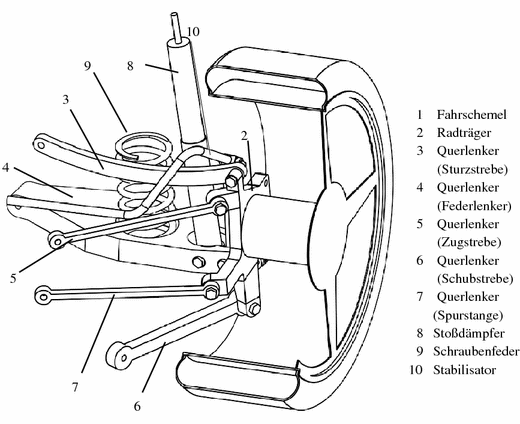 10
9
8
3
2
4
5
7
6

1 Fahrschemel
2 Radträger
3 Querlenker (Sturzstrebe)
4 Querlenker (Federlenker)
5 Querlenker (Zugstrebe)
6 Querlenker (Schubstrebe)
7 Querlenker (Spurstange)
8 Stoßdämpfer
9 Schraubenfeder
10 Stabilisator